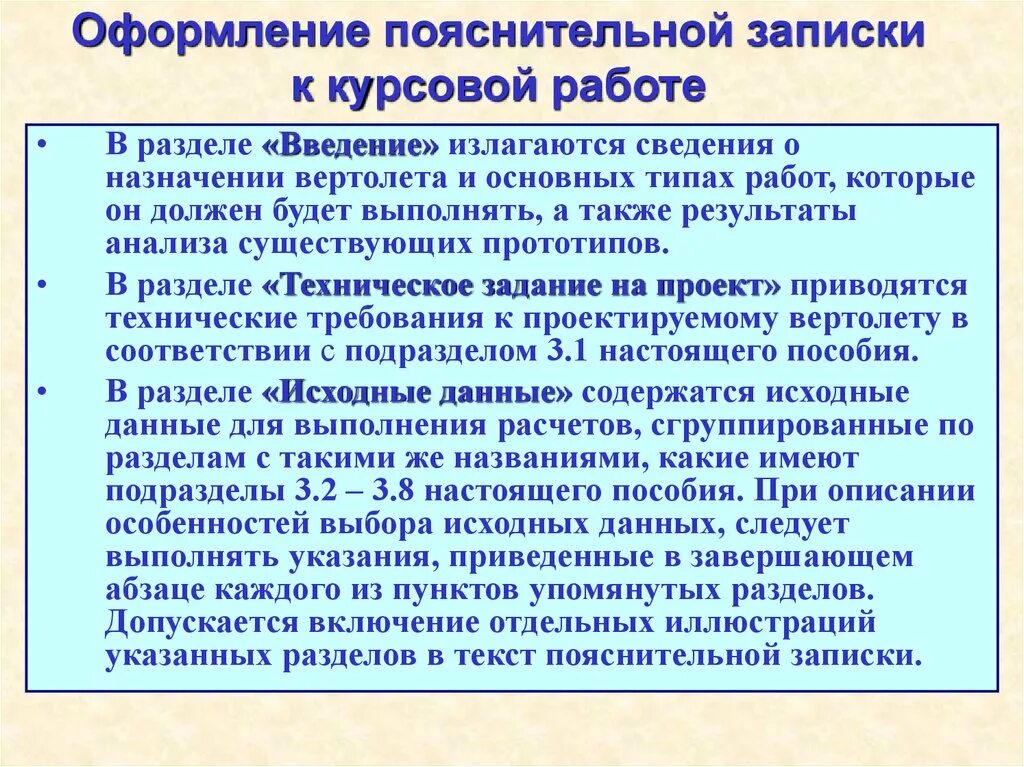 Оформление пояснительной записки к курсовой работе

• В разделе «Введение» излагаются сведения о назначении вертолета и основных типах работ, которые он должен будет выполнять, а также результаты анализа существующих прототипов.

• В разделе «Техническое задание на проект» приводятся технические требования к проектируемому вертолету в соответствии с подразделом 3.1 настоящего пособия.

• В разделе «Исходные данные» содержатся исходные данные для выполнения расчетов, сгруппированные по разделам с такими же названиями, какие имеют подразделы 3.2 – 3.8 настоящего пособия. При описании особенностей выбора исходных данных, следует выполнять указания, приведенные в завершающем абзаце каждого из пунктов упомянутых разделов. Допускается включение отдельных иллюстраций указанных разделов в текст пояснительной записки.